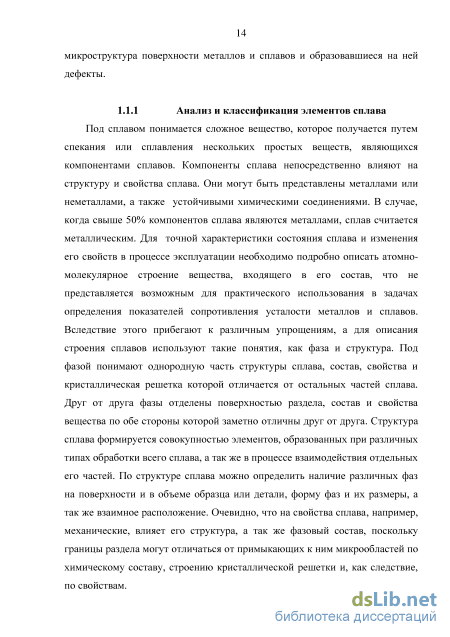 14

микроструктура поверхности металлов и сплавов и образовавшиеся на ней дефекты.

1.1.1 Анализ и классификация элементов сплава

Под сплавом понимается сложное вещество, которое получается путем спекания или сплавления нескольких простых веществ, являющихся компонентами сплавов. Компоненты сплава непосредственно влияют на структуру и свойства сплава. Они могут быть представлены металлами или неметаллами, а также устойчивыми химическими соединениями. В случае, когда свыше 50% компонентов сплава являются металлами, сплав считается металлическим. Для точной характеристики состояния сплава и изменения его свойств в процессе эксплуатации необходимо подробно описать атомно-молекулярное строение вещества, входящего в его состав, что не представляется возможным для практического использования в задачах определения показателей сопротивления усталости металлов и сплавов. Вследствие этого прибегают к различным упрощениям, а для описания строения сплавов используют такие понятия, как фаза и структура. Под фазой понимают однородную часть структуры сплава, состав, свойства и кристаллическая решетка которой отличается от остальных частей сплава. Друг от друга фазы отделены поверхностью раздела, состав и свойства вещества по обе стороны которой заметно отличны друг от друга. Структура сплава формируется совокупностью элементов, образованных при различных типах обработки всего сплава, а так же в процессе взаимодействия отдельных его частей. По структуре сплава можно определить наличие различных фаз на поверхности и в объеме образца или детали, форму фаз и их размеры, а так же взаимное расположение. Очевидно, что на свойства сплава, например, механические, влияет его структура, а так же фазовый состав, поскольку границы раздела могут отличаться от примыкающих к ним микрообластей по химическому составу, строению кристаллической решетки и, как следствие, по свойствам.

dsLib.net
библиотека диссертаций